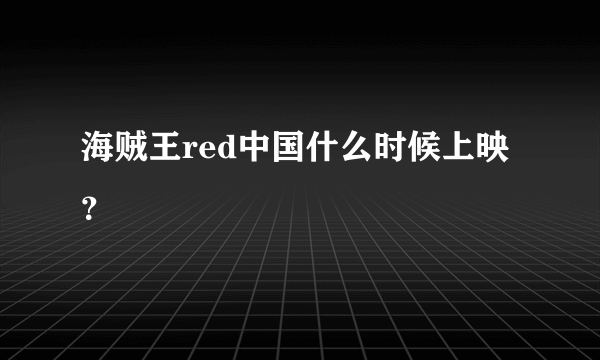 海贼王red中国什么时候上映？